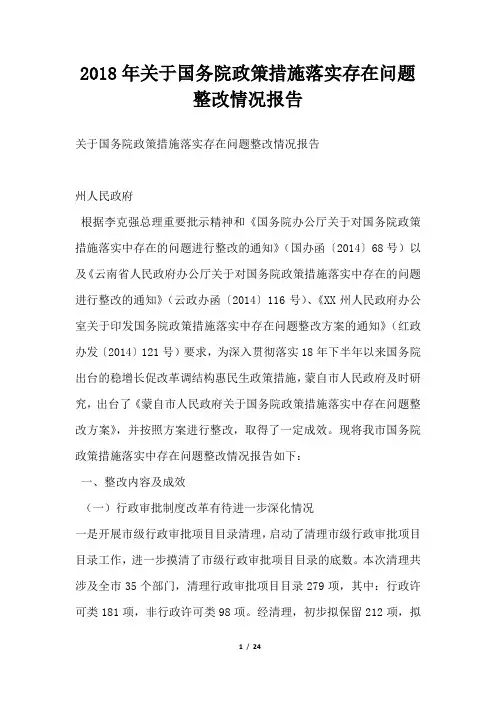 2018年关于国务院政策措施落实存在问题整改情况报告

关于国务院政策措施落实存在问题整改情况报告

州人民政府

根据李克强总理重要批示精神和《国务院办公厅关于对国务院政策措施落实中存在的问题进行整改的通知》（国办函〔2014〕68号）以及《云南省人民政府办公厅关于对国务院政策措施落实中存在的问题进行整改的通知》（云政办函〔2014〕116号）、《XX州人民政府办公室关于印发国务院政策措施落实中存在问题整改方案的通知》（红政办发〔2014〕121号）要求，为深入贯彻落实18年下半年以来国务院出台的稳增长促改革调结构惠民生政策措施，蒙自市人民政府及时研究，出台了《蒙自市人民政府关于国务院政策措施落实中存在问题整改方案》，并按照方案进行整改，取得了一定成效。现将我市国务院政策措施落实中存在问题整改情况报告如下：

一、整改内容及成效

（一）行政审批制度改革有待进一步深化情况

一是开展市级行政审批项目目录清理，启动了清理市级行政审批项目目录工作，进一步摸清了市级行政审批项目目录的底数。本次清理共涉及全市35个部门，清理行政审批项目目录279项，其中：行政许可类181项，非行政许可类98项。经清理，初步拟保留212项，拟

1 / 24